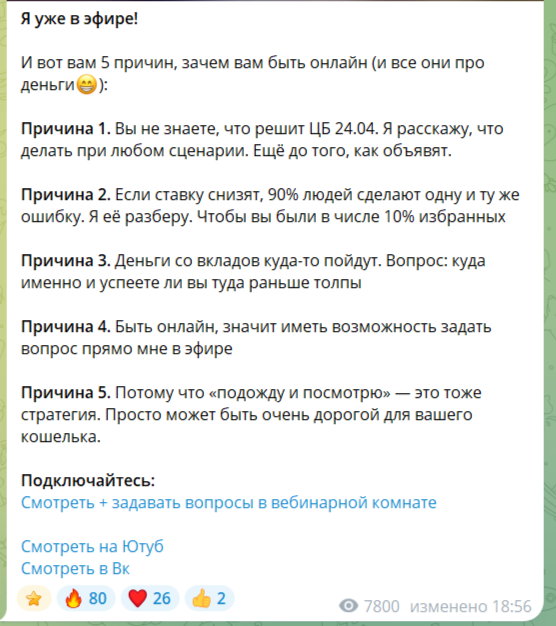 Я уже в эфире!

И вот вам 5 причин, зачем вам быть онлайн (и все они про деньги😁):

Причина 1. Вы не знаете, что решит ЦБ 24.04. Я расскажу, что делать при любом сценарии. Ещё до того, как объявят.

Причина 2. Если ставку снизят, 90% людей сделают одну и ту же ошибку. Я её разберу. Чтобы вы были в числе 10% избранных

Причина 3. Деньги со вкладов куда-то пойдут. Вопрос: куда именно и успеете ли вы туда раньше толпы

Причина 4. Быть онлайн, значит иметь возможность задать вопрос прямо мне в эфире

Причина 5. Потому что «подожду и посмотрю» — это тоже стратегия. Просто может быть очень дорогой для вашего кошелька.

Подключайтесь:
Смотреть + задавать вопросы в вебинарной комнате

Смотреть на Ютуб
Смотреть в Вк

⭐ 🔥 80 ❤️ 26 👍 2 7800 изменено 18:56